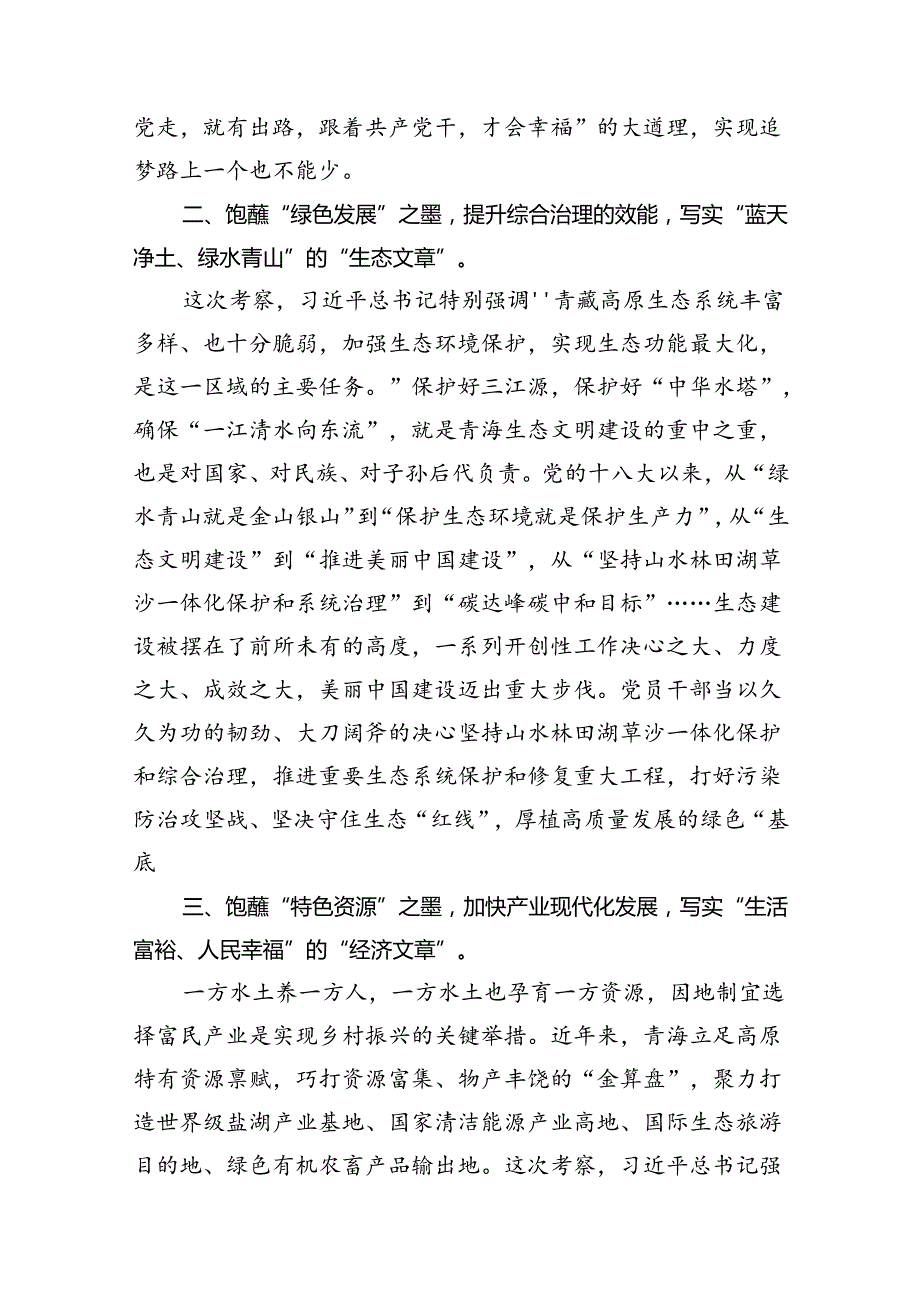 党走，就有出路，跟着共产党干，才会幸福”的大道理，实现追梦路上一个也不能少。

二、饱蘸“绿色发展”之墨，提升综合治理的效能，写实“蓝天净土、绿水青山”的“生态文章”。

这次考察，习近平总书记特别强调''青藏高原生态系统丰富多样、也十分脆弱，加强生态环境保护，实现生态功能最大化，是这一区域的主要任务。”保护好三江源，保护好“中华水塔”，确保“一江清水向东流”，就是青海生态文明建设的重中之重，也是对国家、对民族、对子孙后代负责。党的十八大以来，从“绿水青山就是金山银山”到“保护生态环境就是保护生产力”，从“生态文明建设”到“推进美丽中国建设”，从“坚持山水林田湖草沙一体化保护和系统治理”到“碳达峰碳中和目标”……生态建设被摆在了前所未有的高度，一系列开创性工作决心之大、力度之大、成效之大，美丽中国建设迈出重大步伐。党员干部当以久久为功的韧劲、大刀阔斧的决心坚持山水林田湖草沙一体化保护和综合治理，推进重要生态系统保护和修复重大工程，打好污染防治攻坚战、坚决守住生态“红线”，厚植高质量发展的绿色“基底

三、饱蘸“特色资源”之墨，加快产业现代化发展，写实“生活富裕、人民幸福”的“经济文章”。

一方水土养一方人，一方水土也孕育一方资源，因地制宜选择富民产业是实现乡村振兴的关键举措。近年来，青海立足高原特有资源禀赋，巧打资源富集、物产丰饶的“金算盘”，聚力打造世界级盐湖产业基地、国家清洁能源产业高地、国际生态旅游目的地、绿色有机农畜产品输出地。这次考察，习近平总书记强